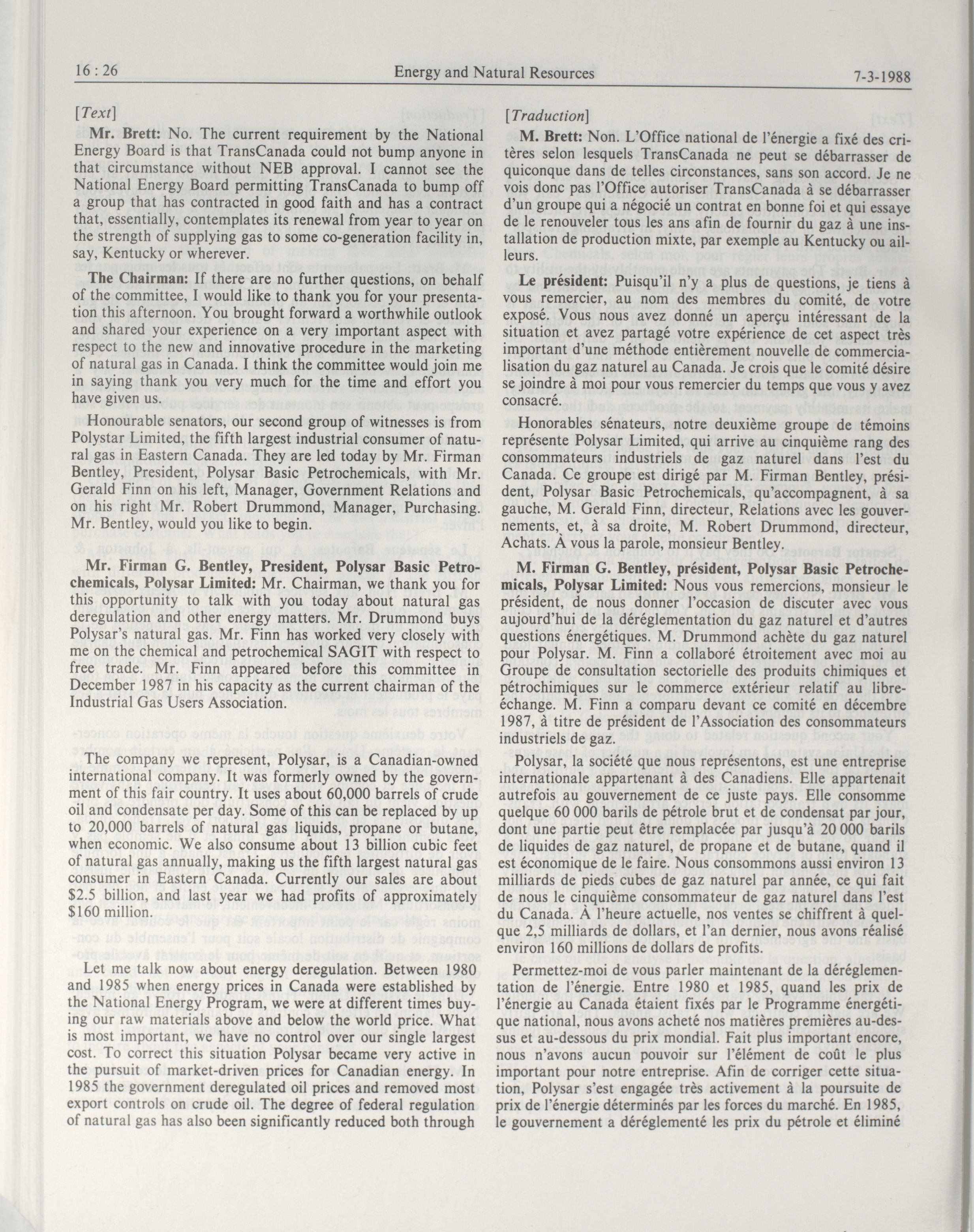 16 : 26 Energy and Natural Resources 7-3-1988

[Text]

Mr. Brett: No. The current requirement by the National Energy Board is that TransCanada could not bump anyone in that circumstance without NEB approval. I cannot see the National Energy Board permitting TransCanada to bump off a group that has contracted in good faith and has a contract that, essentially, contemplates its renewal from year to year on the strength of supplying gas to some co-generation facility in, say, Kentucky or wherever.

The Chairman: If there are no further questions, on behalf of the committee, I would like to thank you for your presentation this afternoon. You brought forward a worthwhile outlook and shared your experience on a very important aspect with respect to the new and innovative procedure in the marketing of natural gas in Canada. I think the committee would join me in saying thank you very much for the time and effort you have given us.

Honourable senators, our second group of witnesses is from Polystar Limited, the fifth largest industrial consumer of natural gas in Eastern Canada. They are led today by Mr. Firman Bentley, President, Polysar Basic Petrochemicals, with Mr. Gerald Finn on his left, Manager, Government Relations and on his right Mr. Robert Drummond, Manager, Purchasing. Mr. Bentley, would you like to begin.

Mr. Firman G. Bentley, President, Polysar Basic Petrochemicals, Polysar Limited: Mr. Chairman, we thank you for this opportunity to talk with you today about natural gas deregulation and other energy matters. Mr. Drummond buys Polysar's natural gas. Mr. Finn has worked very closely with me on the chemical and petrochemical SAGIT with respect to free trade. Mr. Finn appeared before this committee in December 1987 in his capacity as the current chairman of the Industrial Gas Users Association.

The company we represent, Polysar, is a Canadian-owned international company. It was formerly owned by the government of this fair country. It uses about 60,000 barrels of crude oil and condensate per day. Some of this can be replaced by up to 20,000 barrels of natural gas liquids, propane or butane, when economic. We also consume about 13 billion cubic feet of natural gas annually, making us the fifth largest natural gas consumer in Eastern Canada. Currently our sales are about $2.5 billion, and last year we had profits of approximately $160 million.

Let me talk now about energy deregulation. Between 1980 and 1985 when energy prices in Canada were established by the National Energy Program, we were at different times buying our raw materials above and below the world price. What is most important, we have no control over our single largest cost. To correct this situation Polysar became very active in the pursuit of market-driven prices for Canadian energy. In 1985 the government deregulated oil prices and removed most export controls on crude oil. The degree of federal regulation of natural gas has also been significantly reduced both through

[Traduction]

M. Brett: Non. L'Office national de l'énergie a fixé des critères selon lesquels TransCanada ne peut se débarrasser de quiconque dans de telles circonstances, sans son accord. Je ne vois donc pas l'Office autoriser TransCanada à se débarrasser d'un groupe qui a négocié un contrat en bonne foi et qui essaye de le renouveler tous les ans afin de fournir du gaz à une installation de production mixte, par exemple au Kentucky ou ailleurs.

Le président: Puisqu'il n'y a plus de questions, je tiens à vous remercier, au nom des membres du comité, de votre exposé. Vous nous avez donné un aperçu intéressant de la situation et avez partagé votre expérience de cet aspect très important d'une méthode entièrement nouvelle de commercialisation du gaz naturel au Canada. Je crois que le comité désire se joindre à moi pour vous remercier du temps que vous y avez consacré.

Honorables sénateurs, notre deuxième groupe de témoins représente Polysar Limited, qui arrive au cinquième rang des consommateurs industriels de gaz naturel dans l'est du Canada. Ce groupe est dirigé par M. Firman Bentley, président, Polysar Basic Petrochemicals, qu'accompagnent, à sa gauche, M. Gerald Finn, directeur, Relations avec les gouvernements, et, à sa droite, M. Robert Drummond, directeur, Achats. À vous la parole, monsieur Bentley.

M. Firman G. Bentley, président, Polysar Basic Petrochemicals, Polysar Limited: Nous vous remercions, monsieur le président, de nous donner l'occasion de discuter avec vous aujourd'hui de la déréglementation du gaz naturel et d'autres questions énergétiques. M. Drummond achète du gaz naturel pour Polysar. M. Finn a collaboré étroitement avec moi au Groupe de consultation sectorielle des produits chimiques et pétrochimiques sur le commerce extérieur relatif au libre-échange. M. Finn a comparu devant ce comité en décembre 1987, à titre de président de l'Association des consommateurs industriels de gaz.

Polysar, la société que nous représentons, est une entreprise internationale appartenant à des Canadiens. Elle appartenait autrefois au gouvernement de ce juste pays. Elle consomme quelque 60 000 barils de pétrole brut et de condensat par jour, dont une partie peut être remplacée par jusqu'à 20 000 barils de liquides de gaz naturel, de propane et de butane, quand il est économique de le faire. Nous consommons aussi environ 13 milliards de pieds cubes de gaz naturel par année, ce qui fait de nous le cinquième consommateur de gaz naturel dans l'est du Canada. À l'heure actuelle, nos ventes se chiffrent à quelque 2,5 milliards de dollars, et l'an dernier, nous avons réalisé environ 160 millions de dollars de profits.

Permettez-moi de vous parler maintenant de la déréglementation de l'énergie. Entre 1980 et 1985, quand les prix de l'énergie au Canada étaient fixés par le Programme énergétique national, nous avons acheté nos matières premières au-dessus et au-dessous du prix mondial. Fait plus important encore, nous n'avons aucun pouvoir sur l'élément de coût le plus important pour notre entreprise. Afin de corriger cette situation, Polysar s'est engagée très activement à la poursuite de prix de l'énergie déterminés par les forces du marché. En 1985, le gouvernement a déréglementé les prix du pétrole et éliminé